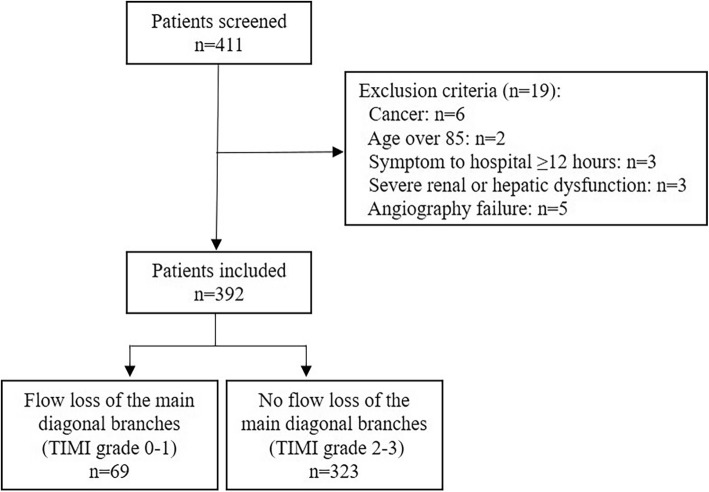 Patients screened
n=411

Exclusion criteria (n=19):
Cancer: n=6
Age over 85: n=2
Symptom to hospital ≥12 hours: n=3
Severe renal or hepatic dysfunction: n=3
Angiography failure: n=5

Patients included
n=392

Flow loss of the main diagonal branches
(TIMI grade 0-1)
n=69

No flow loss of the main diagonal branches
(TIMI grade 2-3)
n=323